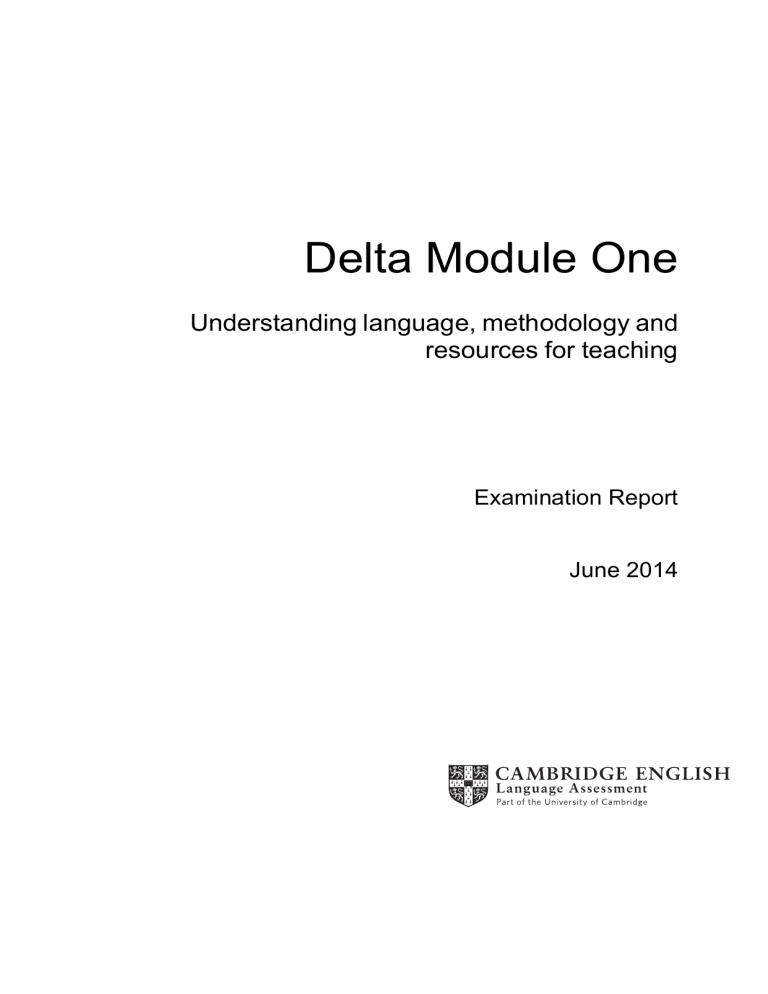 Delta Module One

Understanding language, methodology and resources for teaching

Examination Report

June 2014

CAMBRIDGE ENGLISH
Language Assessment
Part of the University of Cambridge